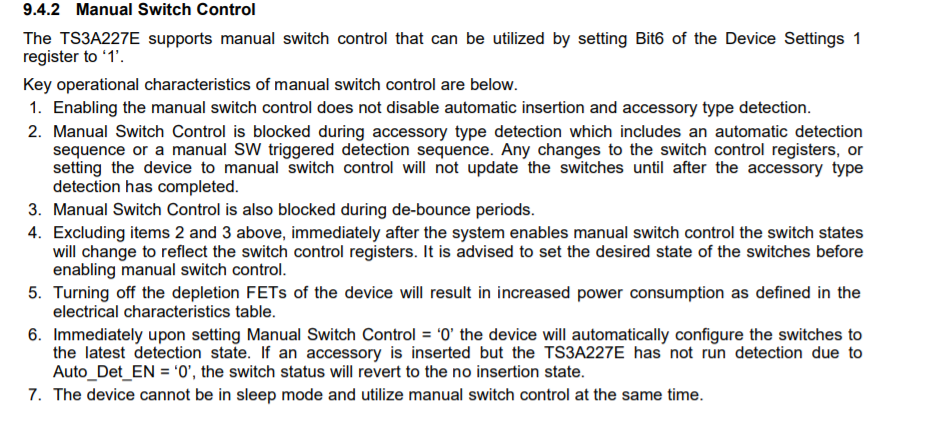 9.4.2 Manual Switch Control

The TS3A227E supports manual switch control that can be utilized by setting Bit6 of the Device Settings 1 register to '1'.

Key operational characteristics of manual switch control are below.

1. Enabling the manual switch control does not disable automatic insertion and accessory type detection.
2. Manual Switch Control is blocked during accessory type detection which includes an automatic detection sequence or a manual SW triggered detection sequence. Any changes to the switch control registers, or setting the device to manual switch control will not update the switches until after the accessory type detection has completed.
3. Manual Switch Control is also blocked during de-bounce periods.
4. Excluding items 2 and 3 above, immediately after the system enables manual switch control the switch states will change to reflect the switch control registers. It is advised to set the desired state of the switches before enabling manual switch control.
5. Turning off the depletion FETs of the device will result in increased power consumption as defined in the electrical characteristics table.
6. Immediately upon setting Manual Switch Control = '0' the device will automatically configure the switches to the latest detection state. If an accessory is inserted but the TS3A227E has not run detection due to Auto_Det_EN = '0', the switch status will revert to the no insertion state.
7. The device cannot be in sleep mode and utilize manual switch control at the same time.